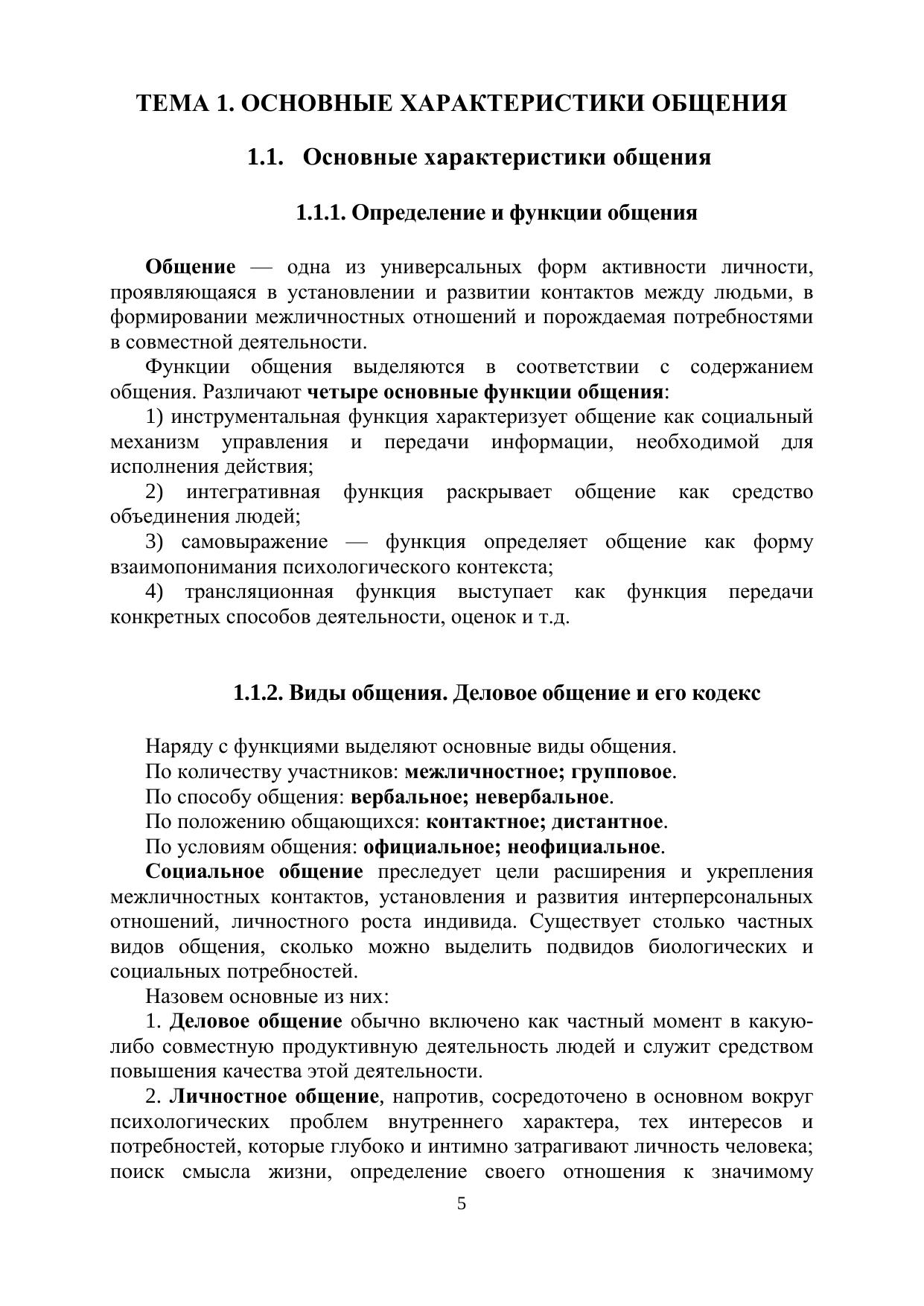 ТЕМА 1. ОСНОВНЫЕ ХАРАКТЕРИСТИКИ ОБЩЕНИЯ

1.1. Основные характеристики общения

1.1.1. Определение и функции общения

Общение — одна из универсальных форм активности личности, проявляющаяся в установлении и развитии контактов между людьми, в формировании межличностных отношений и порождаемая потребностями в совместной деятельности.

Функции общения выделяются в соответствии с содержанием общения. Различают четыре основные функции общения:

1) инструментальная функция характеризует общение как социальный механизм управления и передачи информации, необходимой для исполнения действия;

2) интегративная функция раскрывает общение как средство объединения людей;

3) самовыражение — функция определяет общение как форму взаимопонимания психологического контекста;

4) трансляционная функция выступает как функция передачи конкретных способов деятельности, оценок и т.д.

1.1.2. Виды общения. Деловое общение и его кодекс

Наряду с функциями выделяют основные виды общения.

По количеству участников: межличностное; групповое.

По способу общения: вербальное; невербальное.

По положению общающихся: контактное; дистантное.

По условиям общения: официальное; неофициальное.

Социальное общение преследует цели расширения и укрепления межличностных контактов, установления и развития интерперсональных отношений, личностного роста индивида. Существует столько частных видов общения, сколько можно выделить подвидов биологических и социальных потребностей.

Назовем основные из них:

1. Деловое общение обычно включено как частный момент в какую-либо совместную продуктивную деятельность людей и служит средством повышения качества этой деятельности.

2. Личностное общение, напротив, сосредоточено в основном вокруг психологических проблем внутреннего характера, тех интересов и потребностей, которые глубоко и интимно затрагивают личность человека; поиск смысла жизни, определение своего отношения к значимому

5